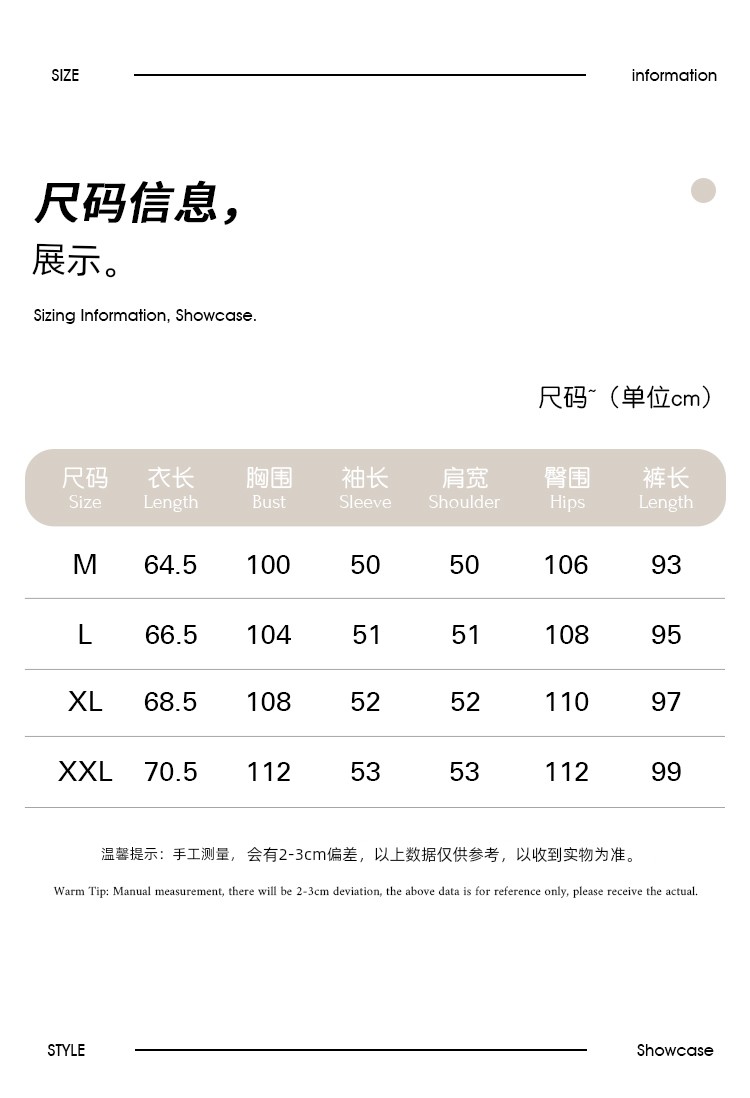 SIZE information

尺码信息，
展示。

Sizing Information, Showcase.

尺码~（单位cm）

| 尺码 Size | 衣长 Length | 胸围 Bust | 袖长 Sleeve | 肩宽 Shoulder | 臀围 Hips | 裤长 Length |
|---|---|---|---|---|---|---|
| M | 64.5 | 100 | 50 | 50 | 106 | 93 |
| L | 66.5 | 104 | 51 | 51 | 108 | 95 |
| XL | 68.5 | 108 | 52 | 52 | 110 | 97 |
| XXL | 70.5 | 112 | 53 | 53 | 112 | 99 |

温馨提示：手工测量，会有2-3cm偏差，以上数据仅供参考，以收到实物为准。

Warm Tip: Manual measurement, there will be 2-3cm deviation, the above data is for reference only, please receive the actual.

STYLE Showcase